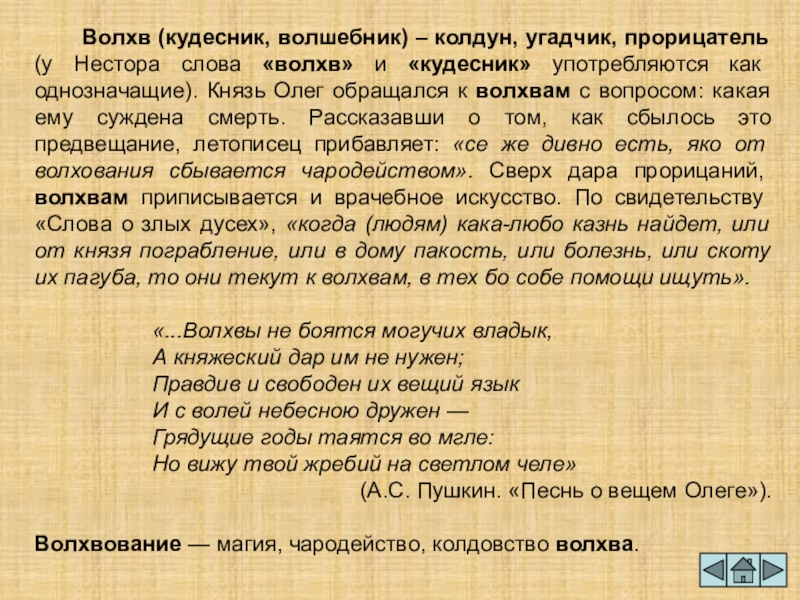 Волхв (кудесник, волшебник) – колдун, угадчик, прорицатель (у Нестора слова «волхв» и «кудесник» употребляются как однозначащие). Князь Олег обращался к волхвам с вопросом: какая ему суждена смерть. Рассказавши о том, как сбылось это предвещание, летописец прибавляет: «се же дивно есть, яко от волхования сбывается чародейством». Сверх дара прорицаний, волхвам приписывается и врачебное искусство. По свидетельству «Слова о злых дусех», «когда (людям) кака-любо казнь найдет, или от князя пограбление, или в дому пакость, или болезнь, или скоту их пагуба, то они текут к волхвам, в тех бо собе помощи ищуть».

«...Волхвы не боятся могучих владык,
А княжеский дар им не нужен;
Правдив и свободен их вещий язык
И с волей небесною дружен —
Грядущие годы таятся во мгле:
Но вижу твой жребий на светлом челе»
(А.С. Пушкин. «Песнь о вещем Олеге»).

Волхвование — магия, чародейство, колдовство волхва.